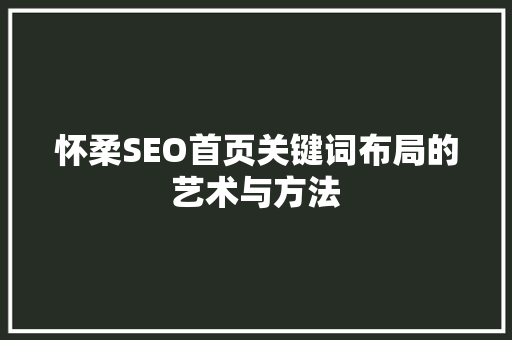 怀柔SEO首页关键词布局的艺术与方法